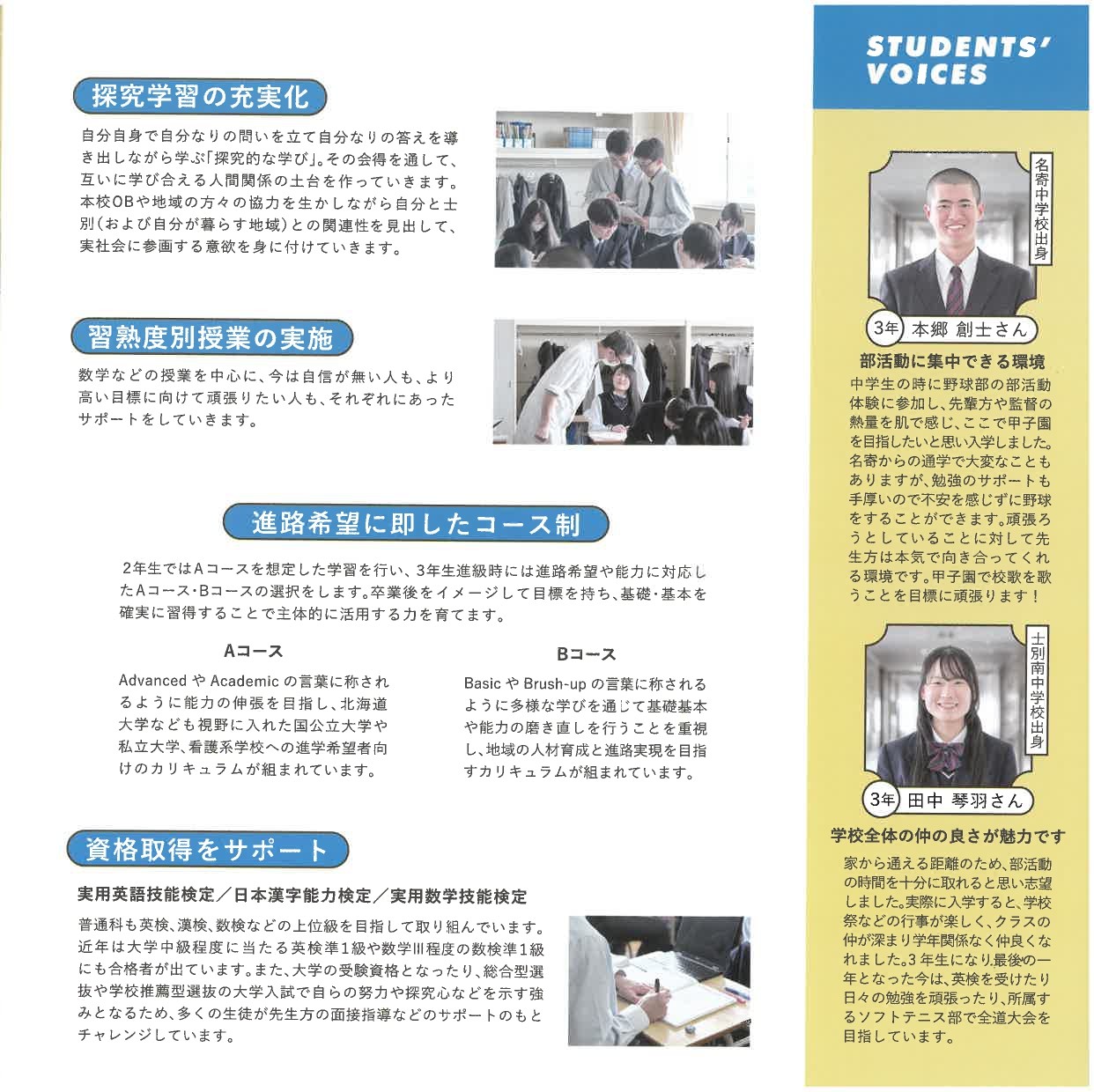 探究学習の充実化

自分自身で自分なりの問いを立て自分なりの答えを導き出しながら学ぶ「探究的な学び」。その会得を通して、互いに学び合える人間関係の土台を作っていきます。本校OBや地域の方々の協力を生かしながら自分と士別（および自分が暮らす地域）との関連性を見出して、実社会に参画する意欲を身に付けていきます。

習熟度別授業の実施

数学などの授業を中心に、今は自信が無い人も、より高い目標に向けて頑張りたい人も、それぞれにあったサポートをしていきます。

進路希望に即したコース制

2年生ではAコースを想定した学習を行い、3年生進級時には進路希望や能力に対応したAコース・Bコースの選択をします。卒業後をイメージして目標を持ち、基礎・基本を確実に習得することで主体的に活用する力を育てます。

Aコース

Advanced や Academic の言葉に称されるように能力の伸張を目指し、北海道大学なども視野に入れた国公立大学や私立大学、看護系学校への進学希望者向けのカリキュラムが組まれています。

Bコース

Basic や Brush-up の言葉に称されるように多様な学びを通じて基礎基本や能力の磨き直しを行うことを重視し、地域の人材育成と進路実現を目指すカリキュラムが組まれています。

資格取得をサポート

実用英語技能検定／日本漢字能力検定／実用数学技能検定

普通科も英検、漢検、数検などの上位級を目指して取り組んでいます。近年は大学中級程度に当たる英検準1級や数学III程度の数検準1級にも合格者が出ています。また、大学の受験資格となったり、総合型選抜や学校推薦型選抜の大学入試で自らの努力や探究心などを示す強みとなるため、多くの生徒が先生方の面接指導などのサポートのもとチャレンジしています。

STUDENTS' VOICES

名寄中学校出身

3年 本郷 創士さん

部活動に集中できる環境

中学生の時に野球部の部活動体験に参加し、先輩方や監督の熱量を肌で感じ、ここで甲子園を目指したいと思い入学しました。名寄からの通学で大変なこともありますが、勉強のサポートも手厚いので不安を感じずに野球をすることができます。頑張ろうとしていることに対して先生方は本気で向き合ってくれる環境です。甲子園で校歌を歌うことを目標に頑張ります！

士別南中学校出身

3年 田中 琴羽さん

学校全体の仲の良さが魅力です

家から通える距離のため、部活動の時間を十分に取れると思い志望しました。実際に入学すると、学校祭などの行事が楽しく、クラスの仲が深まり学年関係なく仲良くなれました。3年生になり、最後の一年となった今は、英検を受けたり日々の勉強を頑張ったり、所属するソフトテニス部で全道大会を目指しています。